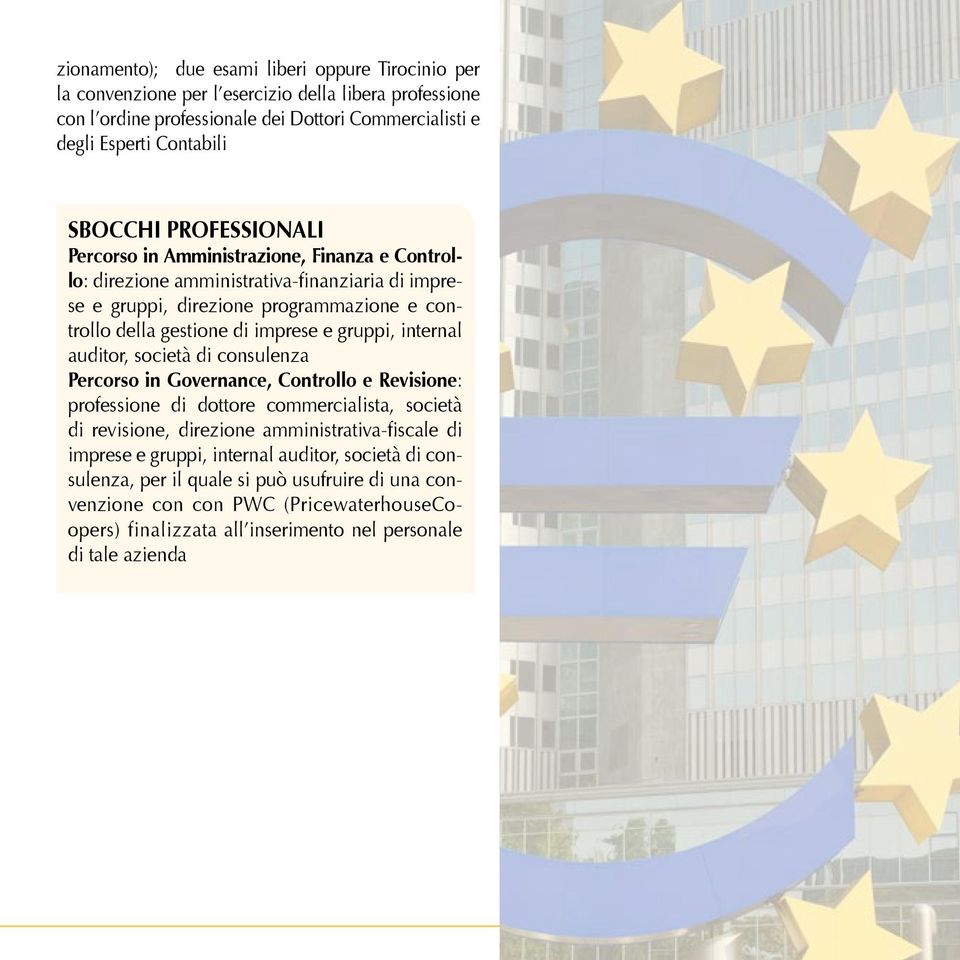 zionamento); due esami liberi oppure Tirocinio per la convenzione per l'esercizio della libera professione con l'ordine professionale dei Dottori Commercialisti e degli Esperti Contabili

SBOCCHI PROFESSIONALI
Percorso in Amministrazione, Finanza e Controllo: direzione amministrativa-finanziaria di imprese e gruppi, direzione programmazione e controllo della gestione di imprese e gruppi, internal auditor, società di consulenza
Percorso in Governance, Controllo e Revisione: professione di dottore commercialista, società di revisione, direzione amministrativa-fiscale di imprese e gruppi, internal auditor, società di consulenza, per il quale si può usufruire di una convenzione con con PWC (PricewaterhouseCoopers) finalizzata all'inserimento nel personale di tale azienda